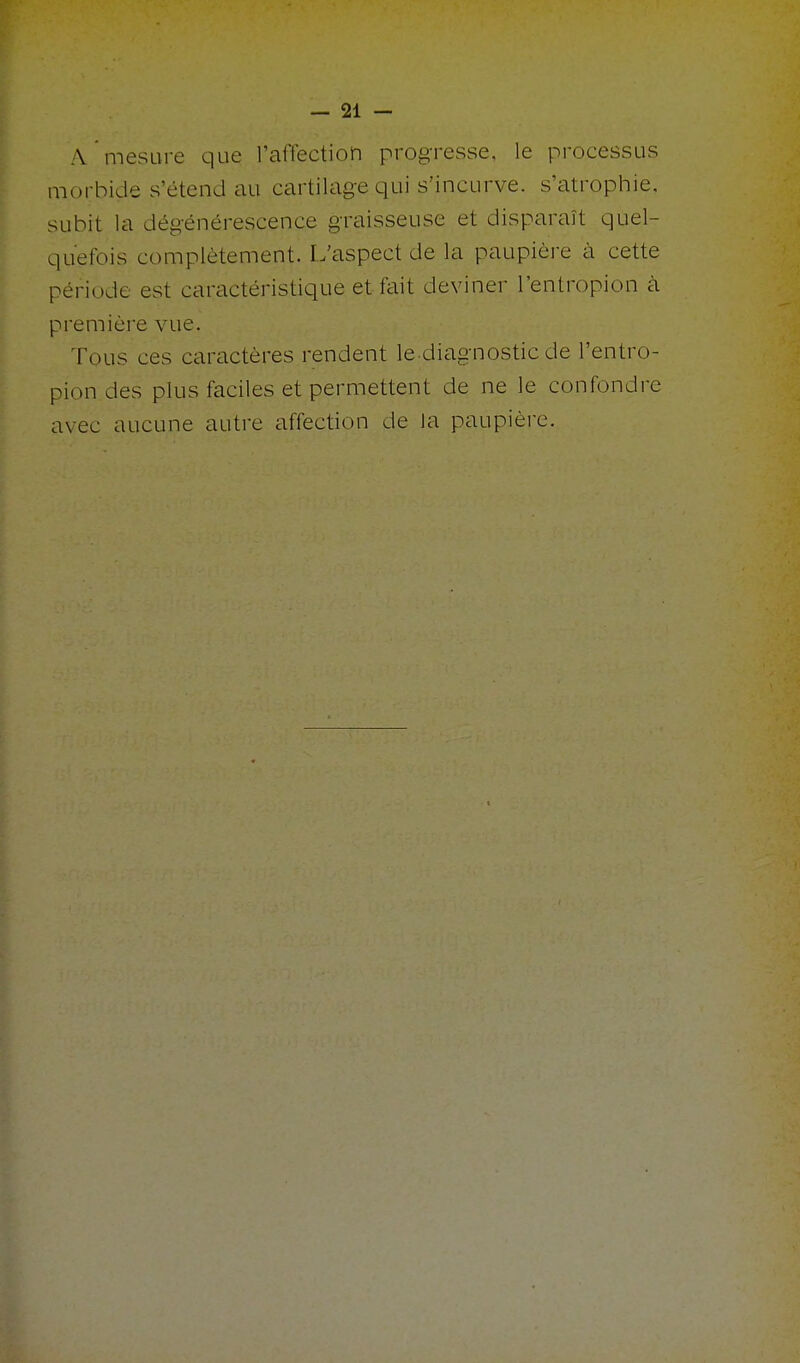 — 21 —

A mesure que l'affection progresse, le processus morbide s'étend au cartilage qui s'incurve. s'atrophie, subit la dégénérescence graisseuse et disparaît quelquefois complètement. L'aspect de la paupière à cette période est caractéristique et fait deviner l'entropion à première vue.

Tous ces caractères rendent le diagnostic de l'entropion des plus faciles et permettent de ne le confondre avec aucune autre affection de la paupière.